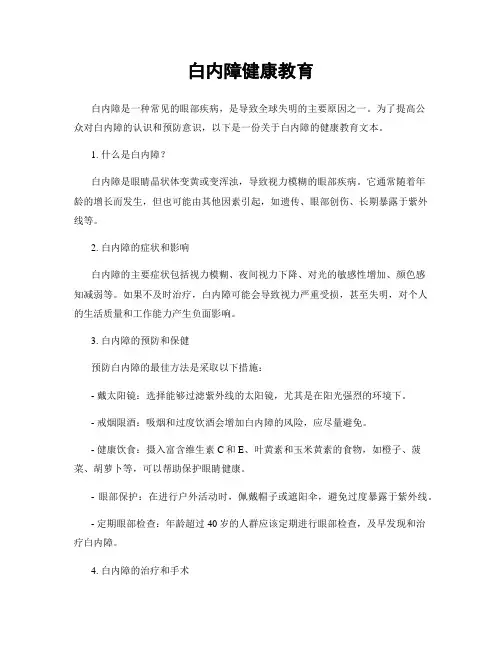 白内障健康教育

白内障是一种常见的眼部疾病，是导致全球失明的主要原因之一。为了提高公众对白内障的认识和预防意识，以下是一份关于白内障的健康教育文本。

1. 什么是白内障？

白内障是眼睛晶状体变黄或变浑浊，导致视力模糊的眼部疾病。它通常随着年龄的增长而发生，但也可能由其他因素引起，如遗传、眼部创伤、长期暴露于紫外线等。

2. 白内障的症状和影响

白内障的主要症状包括视力模糊、夜间视力下降、对光的敏感性增加、颜色感知减弱等。如果不及时治疗，白内障可能会导致视力严重受损，甚至失明，对个人的生活质量和工作能力产生负面影响。

3. 白内障的预防和保健

预防白内障的最佳方法是采取以下措施：

- 戴太阳镜：选择能够过滤紫外线的太阳镜，尤其是在阳光强烈的环境下。

- 戒烟限酒：吸烟和过度饮酒会增加白内障的风险，应尽量避免。

- 健康饮食：摄入富含维生素 C 和 E、叶黄素和玉米黄素的食物，如橙子、菠菜、胡萝卜等，可以帮助保护眼睛健康。

- 眼部保护：在进行户外活动时，佩戴帽子或遮阳伞，避免过度暴露于紫外线。

- 定期眼部检查：年龄超过 40 岁的人群应该定期进行眼部检查，及早发现和治疗白内障。

4. 白内障的治疗和手术